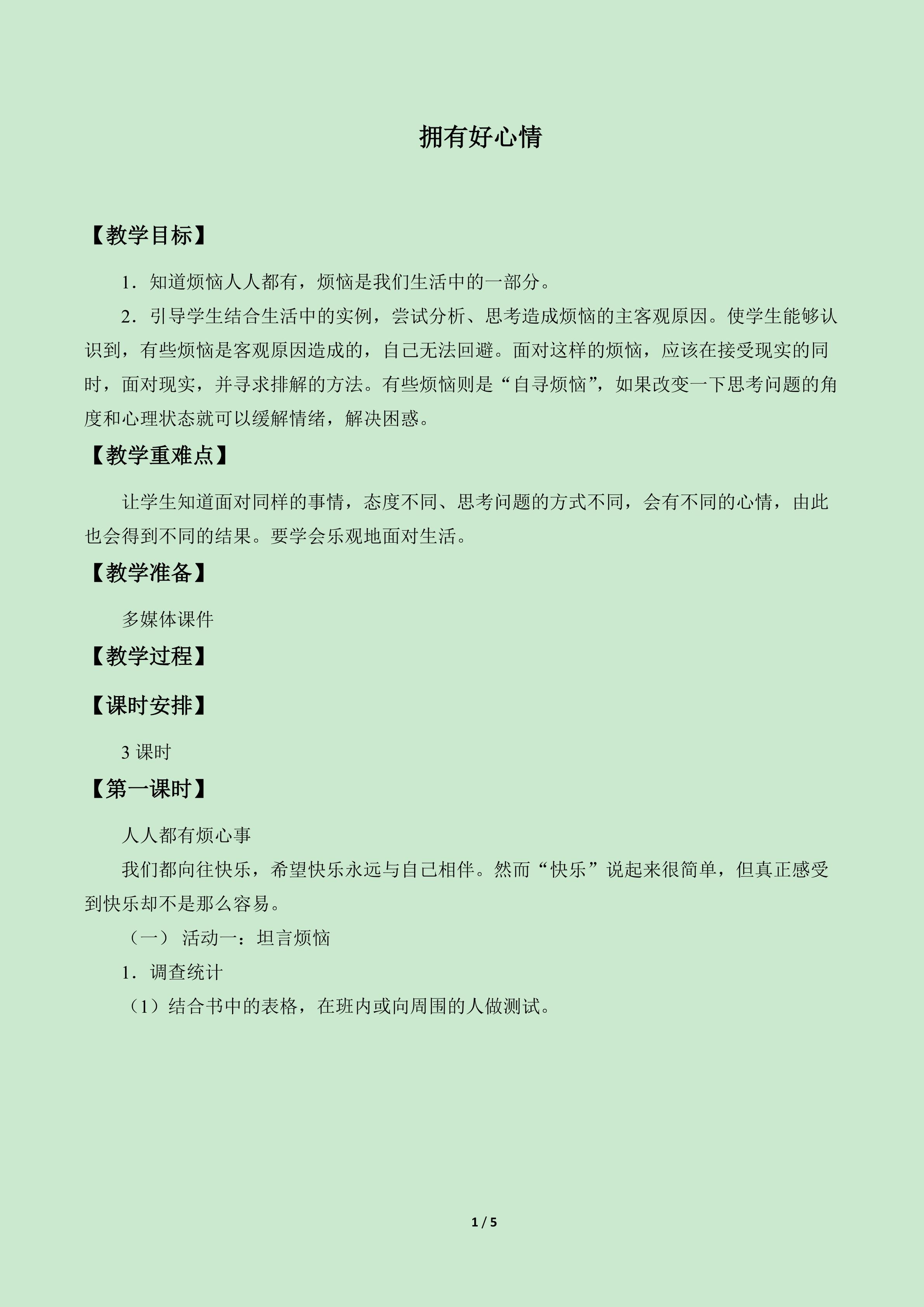 拥有好心情

【教学目标】

1．知道烦恼人人都有，烦恼是我们生活中的一部分。

2．引导学生结合生活中的实例，尝试分析、思考造成烦恼的主客观原因。使学生能够认识到，有些烦恼是客观原因造成的，自己无法回避。面对这样的烦恼，应该在接受现实的同时，面对现实，并寻求排解的方法。有些烦恼则是“自寻烦恼”，如果改变一下思考问题的角度和心理状态就可以缓解情绪，解决困惑。

【教学重难点】

让学生知道面对同样的事情，态度不同、思考问题的方式不同，会有不同的心情，由此也会得到不同的结果。要学会乐观地面对生活。

【教学准备】

多媒体课件

【教学过程】

【课时安排】

3 课时

【第一课时】

人人都有烦心事

我们都向往快乐，希望快乐永远与自己相伴。然而“快乐”说起来很简单，但真正感受到快乐却不是那么容易。

（一） 活动一：坦言烦恼

1．调查统计

（1）结合书中的表格，在班内或向周围的人做测试。

1 / 5